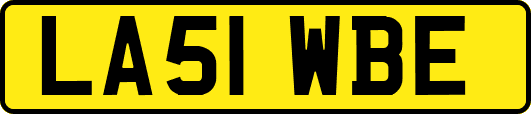 LA51 WBE